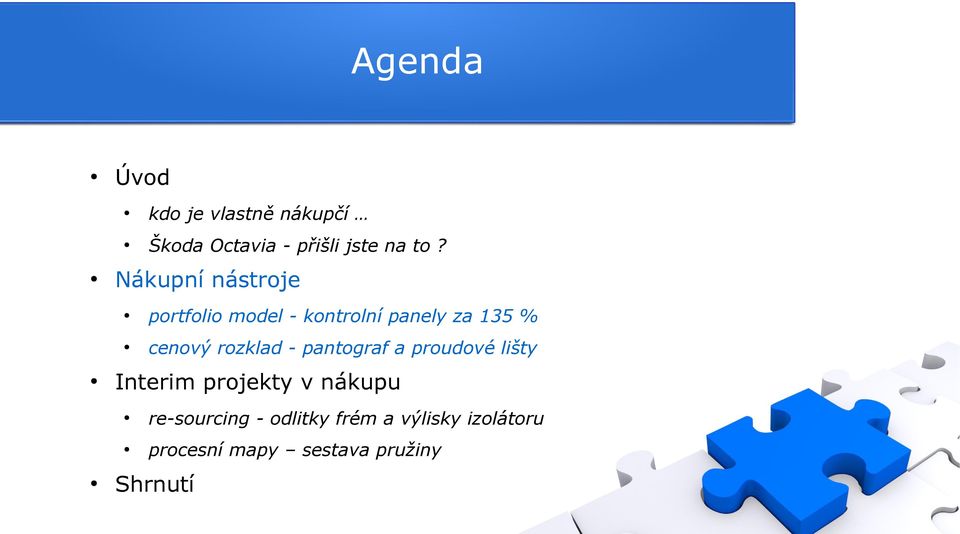 Agenda

• Úvod
  • kdo je vlastně nákupčí …
  • Škoda Octavia - přišli jste na to ?
• Nákupní nástroje
  • portfolio model - kontrolní panely za 135 %
  • cenový rozklad - pantograf a proudové lišty
• Interim projekty v nákupu
  • re-sourcing - odlitky frém a výlisky izolátoru
  • procesní mapy – sestava pružiny
• Shrnutí